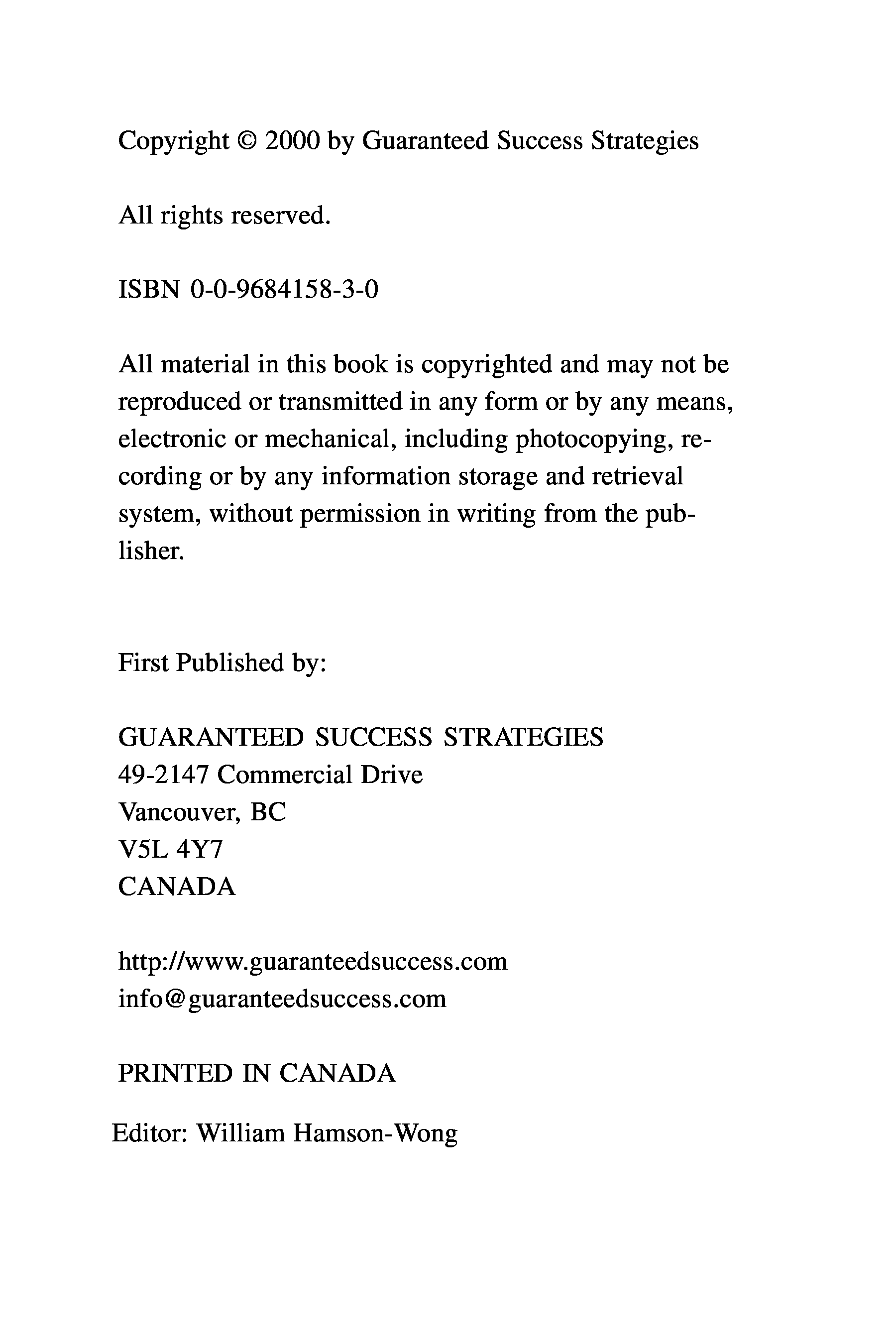 Copyright © 2000 by Guaranteed Success Strategies

All rights reserved.

ISBN 0-0-9684158-3-0

All material in this book is copyrighted and may not be reproduced or transmitted in any form or by any means, electronic or mechanical, including photocopying, recording or by any information storage and retrieval system, without permission in writing from the publisher.

First Published by:

GUARANTEED SUCCESS STRATEGIES
49-2147 Commercial Drive
Vancouver, BC
V5L 4Y7
CANADA

http://www.guaranteedsuccess.com
info@guaranteedsuccess.com

PRINTED IN CANADA

Editor: William Hamson-Wong